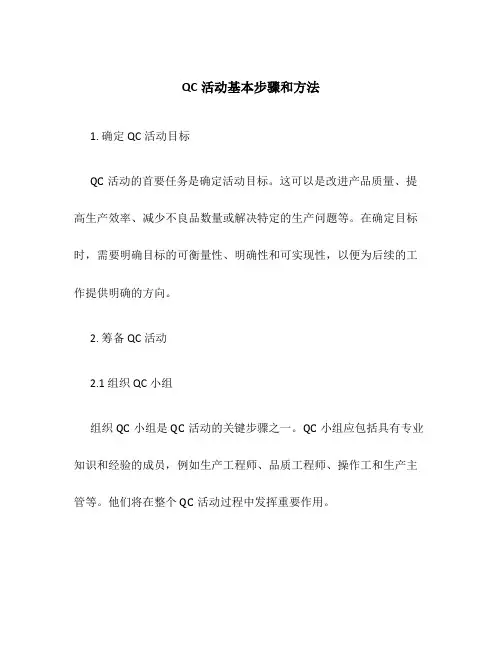 QC 活动基本步骤和方法

1. 确定 QC 活动目标

QC 活动的首要任务是确定活动目标。这可以是改进产品质量、提高生产效率、减少不良品数量或解决特定的生产问题等。在确定目标时，需要明确目标的可衡量性、明确性和可实现性，以便为后续的工作提供明确的方向。

2. 筹备 QC 活动

2.1 组织 QC 小组

组织 QC 小组是 QC 活动的关键步骤之一。QC 小组应包括具有专业知识和经验的成员，例如生产工程师、品质工程师、操作工和生产主管等。他们将在整个 QC 活动过程中发挥重要作用。